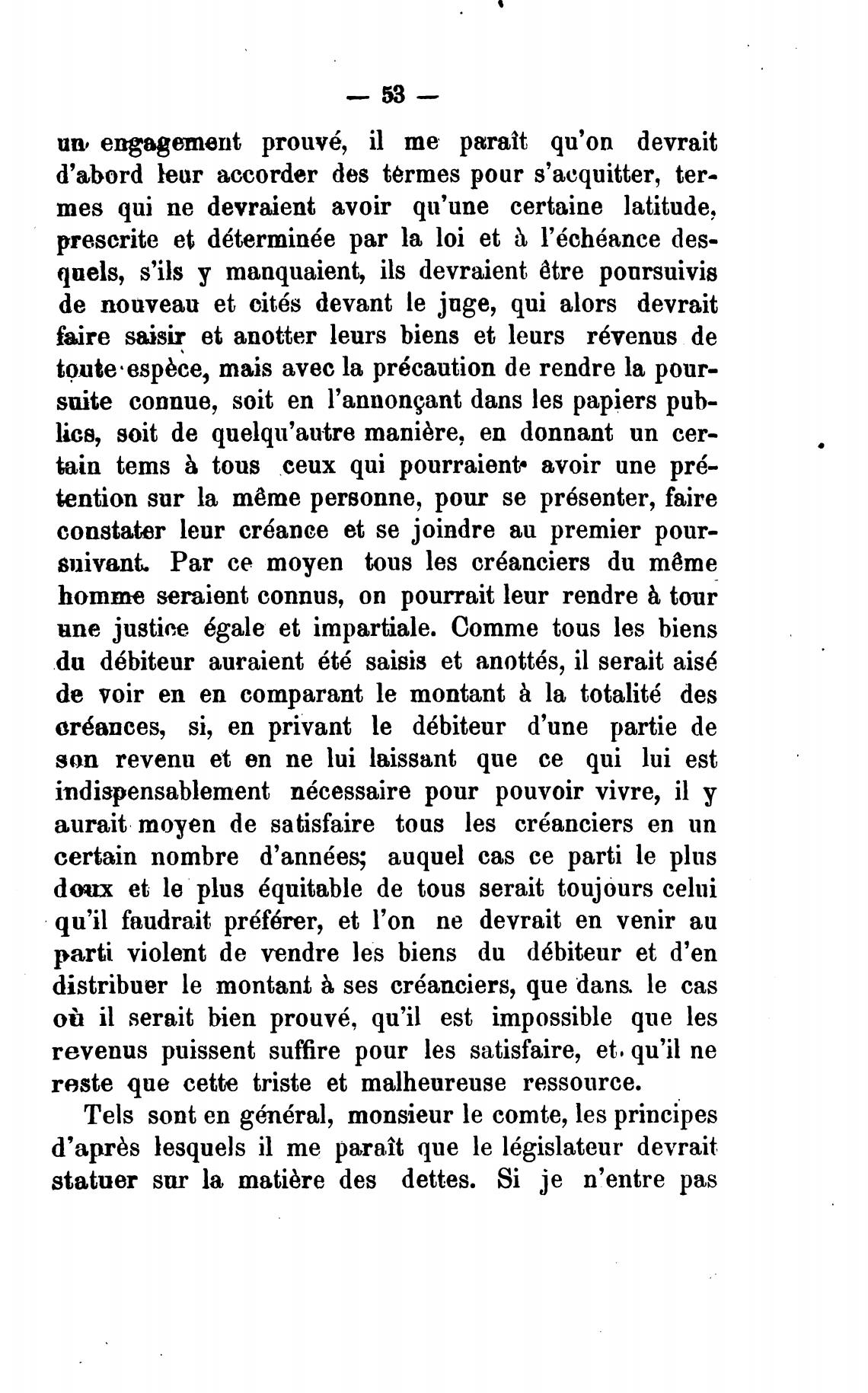 — 53 —

un engagement prouvé, il me paraît qu'on devrait d'abord leur accorder des termes pour s'acquitter, termes qui ne devraient avoir qu'une certaine latitude, prescrite et déterminée par la loi et à l'échéance desquels, s'ils y manquaient, ils devraient être poursuivis de nouveau et cités devant le juge, qui alors devrait faire saisir et anotter leurs biens et leurs révenus de toute espèce, mais avec la précaution de rendre la poursuite connue, soit en l'annonçant dans les papiers publics, soit de quelqu'autre manière, en donnant un certain tems à tous ceux qui pourraient avoir une prétention sur la même personne, pour se présenter, faire constater leur créance et se joindre au premier poursuivant. Par ce moyen tous les créanciers du même homme seraient connus, on pourrait leur rendre à tour une justice égale et impartiale. Comme tous les biens du débiteur auraient été saisis et anottés, il serait aisé de voir en en comparant le montant à la totalité des créances, si, en privant le débiteur d'une partie de son revenu et en ne lui laissant que ce qui lui est indispensablement nécessaire pour pouvoir vivre, il y aurait moyen de satisfaire tous les créanciers en un certain nombre d'années; auquel cas ce parti le plus doux et le plus équitable de tous serait toujours celui qu'il faudrait préférer, et l'on ne devrait en venir au parti violent de vendre les biens du débiteur et d'en distribuer le montant à ses créanciers, que dans le cas où il serait bien prouvé, qu'il est impossible que les revenus puissent suffire pour les satisfaire, et qu'il ne reste que cette triste et malheureuse ressource.

Tels sont en général, monsieur le comte, les principes d'après lesquels il me paraît que le législateur devrait statuer sur la matière des dettes. Si je n'entre pas